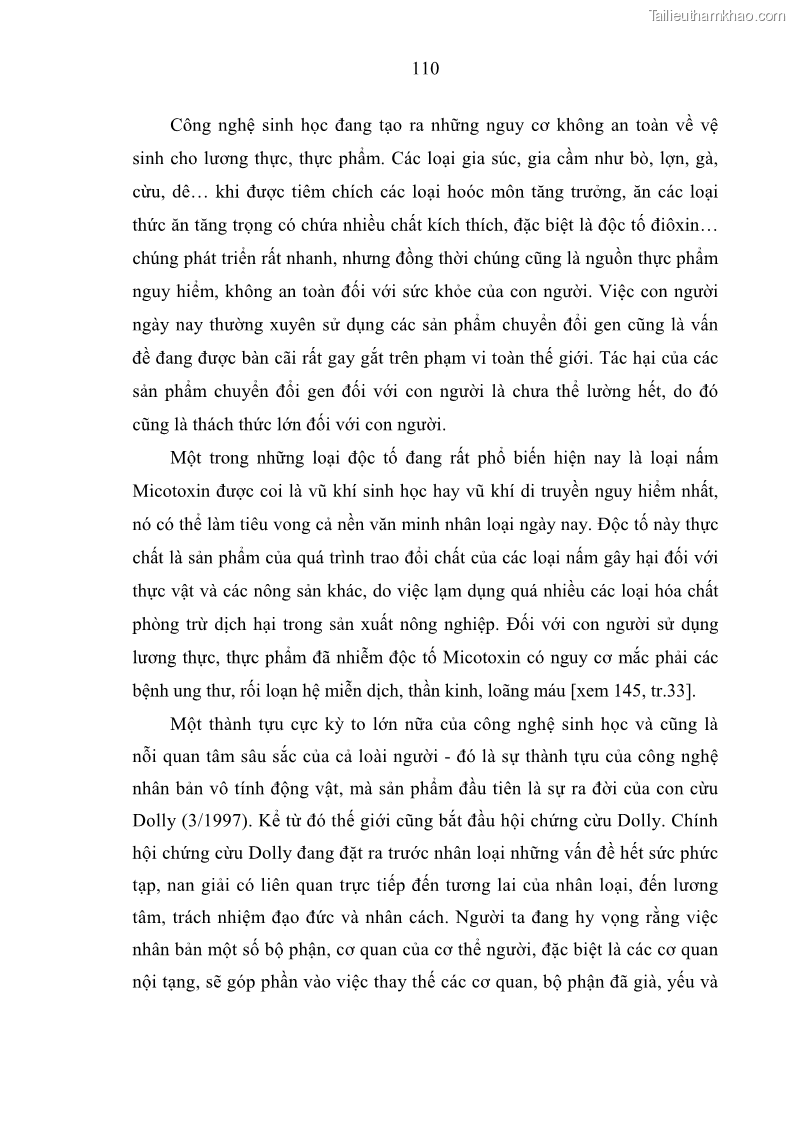 Tailieuthamkhao.com

110

Công nghệ sinh học đang tạo ra những nguy cơ không an toàn về vệ sinh cho lương thực, thực phẩm. Các loại gia súc, gia cầm như bò, lợn, gà, cừu, dê… khi được tiêm chích các loại hoóc môn tăng trưởng, ăn các loại thức ăn tăng trọng có chứa nhiều chất kích thích, đặc biệt là độc tố điôxin… chúng phát triển rất nhanh, nhưng đồng thời chúng cũng là nguồn thực phẩm nguy hiểm, không an toàn đối với sức khỏe của con người. Việc con người ngày nay thường xuyên sử dụng các sản phẩm chuyển đổi gen cũng là vấn đề đang được bàn cãi rất gay gắt trên phạm vi toàn thế giới. Tác hại của các sản phẩm chuyển đổi gen đối với con người là chưa thể lường hết, do đó cũng là thách thức lớn đối với con người.

Một trong những loại độc tố đang rất phổ biến hiện nay là loại nấm Micotoxin được coi là vũ khí sinh học hay vũ khí di truyền nguy hiểm nhất, nó có thể làm tiêu vong cả nền văn minh nhân loại ngày nay. Độc tố này thực chất là sản phẩm của quá trình trao đổi chất của các loại nấm gây hại đối với thực vật và các nông sản khác, do việc lạm dụng quá nhiều các loại hóa chất phòng trừ dịch hại trong sản xuất nông nghiệp. Đối với con người sử dụng lương thực, thực phẩm đã nhiễm độc tố Micotoxin có nguy cơ mắc phải các bệnh ung thư, rối loạn hệ miễn dịch, thần kinh, loãng máu [xem 145, tr.33].

Một thành tựu cực kỳ to lớn nữa của công nghệ sinh học và cũng là nỗi quan tâm sâu sắc của cả loài người - đó là sự thành tựu của công nghệ nhân bản vô tính động vật, mà sản phẩm đầu tiên là sự ra đời của con cừu Dolly (3/1997). Kể từ đó thế giới cũng bắt đầu hội chứng cừu Dolly. Chính hội chứng cừu Dolly đang đặt ra trước nhân loại những vấn đề hết sức phức tạp, nan giải có liên quan trực tiếp đến tương lai của nhân loại, đến lương tâm, trách nhiệm đạo đức và nhân cách. Người ta đang hy vọng rằng việc nhân bản một số bộ phận, cơ quan của cơ thể người, đặc biệt là các cơ quan nội tạng, sẽ góp phần vào việc thay thế các cơ quan, bộ phận đã già, yếu và